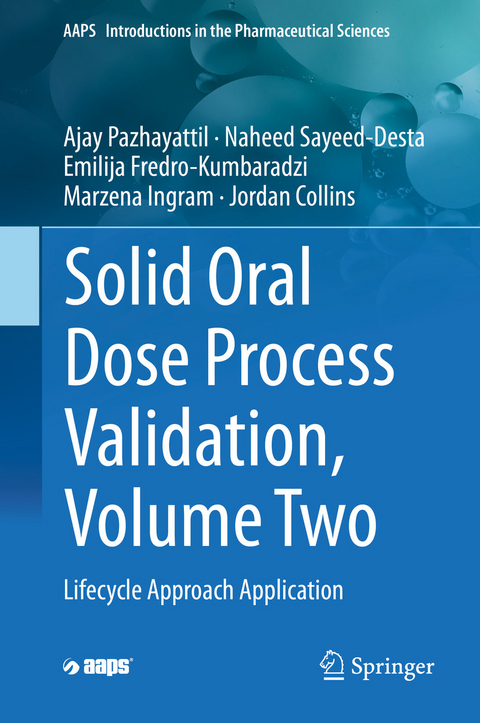 AAPS Introductions in the Pharmaceutical Sciences

Ajay Pazhayattil · Naheed Sayeed-Desta
Emilija Fredro-Kumbaradzi
Marzena Ingram · Jordan Collins

Solid Oral Dose Process Validation, Volume Two

Lifecycle Approach Application

aaps

Springer